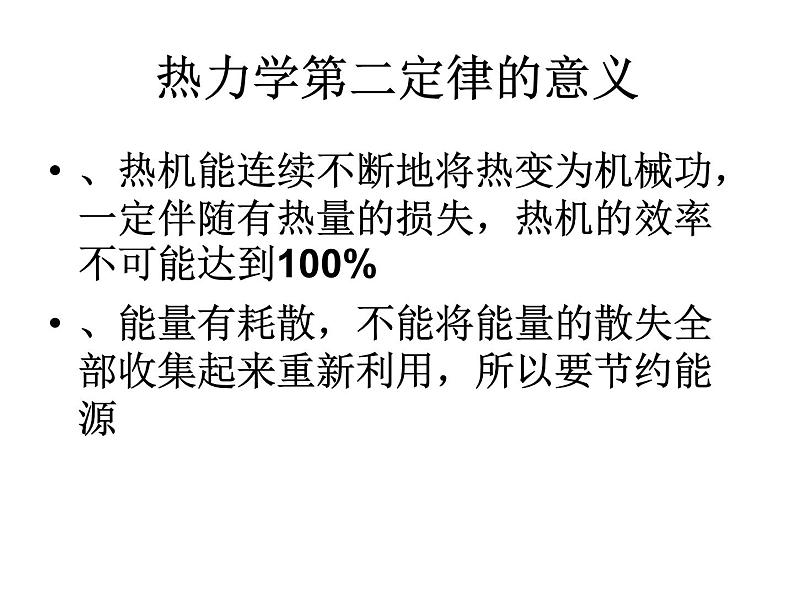 热力学第二定律的意义

• 、热机能连续不断地将热变为机械功，一定伴随有热量的损失，热机的效率不可能达到100%

• 、能量有耗散，不能将能量的散失全部收集起来重新利用，所以要节约能源